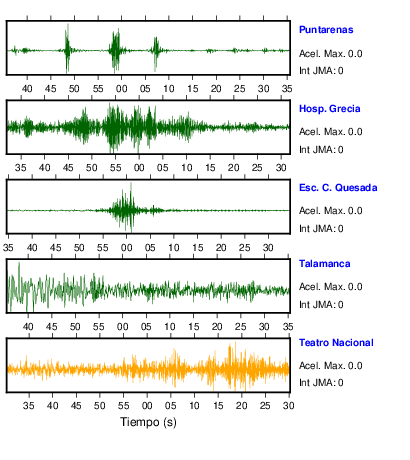 Puntarenas
Acel. Max. 0.0
Int JMA: 0

40 45 50 55 00 05 10 15 20 25 30 35

Hosp. Grecia
Acel. Max. 0.0
Int JMA: 0

35 40 45 50 55 00 05 10 15 20 25 30

Esc. C. Quesada
Acel. Max. 0.0
Int JMA: 0

35 40 45 50 55 00 05 10 15 20 25 30

Talamanca
Acel. Max. 0.0
Int JMA: 0

40 45 50 55 00 05 10 15 20 25 30 35

Teatro Nacional
Acel. Max. 0.0
Int JMA: 0

35 40 45 50 55 00 05 10 15 20 25 30

Tiempo (s)